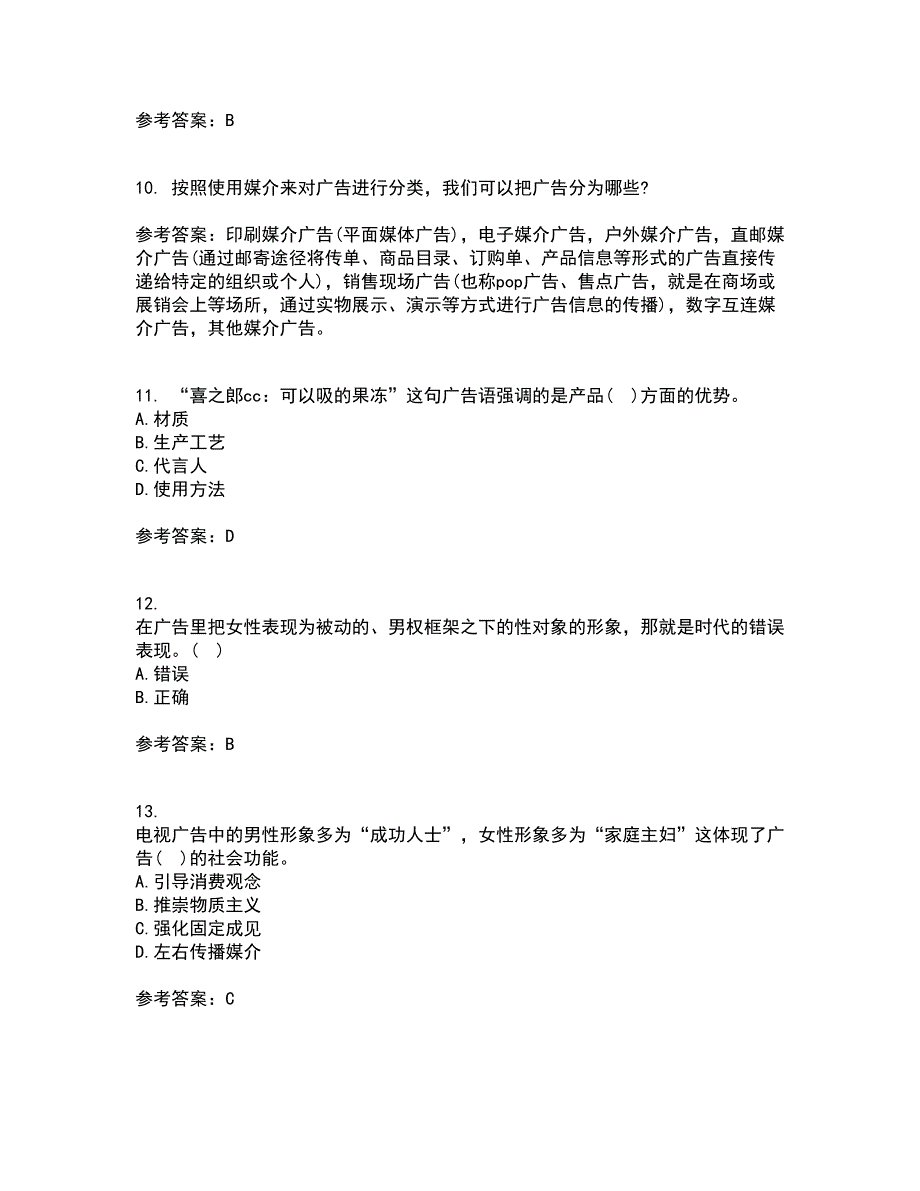 参考答案：B

10. 按照使用媒介来对广告进行分类，我们可以把广告分为哪些?

参考答案：印刷媒介广告(平面媒体广告)，电子媒介广告，户外媒介广告，直邮媒介广告(通过邮寄途径将传单、商品目录、订购单、产品信息等形式的广告直接传递给特定的组织或个人)，销售现场广告(也称pop广告、售点广告，就是在商场或展销会上等场所，通过实物展示、演示等方式进行广告信息的传播)，数字互连媒介广告，其他媒介广告。

11. “喜之郎cc：可以吸的果冻”这句广告语强调的是产品( )方面的优势。
A.材质
B.生产工艺
C.代言人
D.使用方法

参考答案：D

12.
在广告里把女性表现为被动的、男权框架之下的性对象的形象，那就是时代的错误表现。( )
A.错误
B.正确

参考答案：B

13.
电视广告中的男性形象多为“成功人士”，女性形象多为“家庭主妇”这体现了广告( )的社会功能。
A.引导消费观念
B.推崇物质主义
C.强化固定成见
D.左右传播媒介

参考答案：C